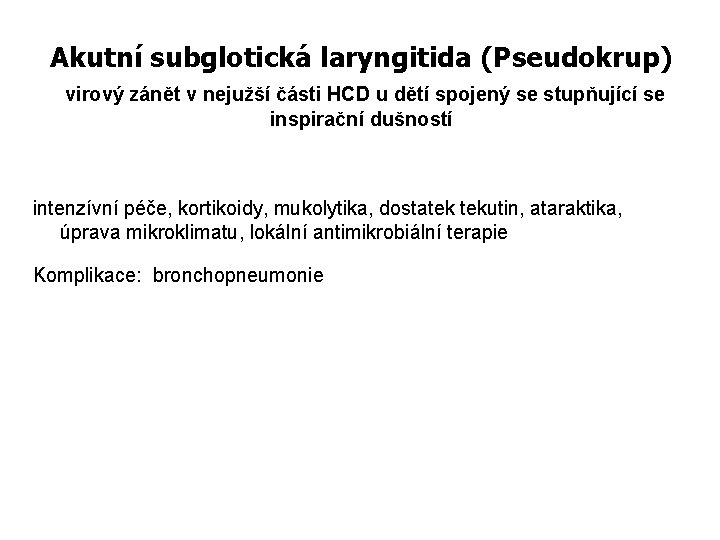 Akutní subglotická laryngitida (Pseudokrup)

virový zánět v nejužší části HCD u dětí spojený se stupňující se inspirační dušností

intenzívní péče, kortikoidy, mukolytika, dostatek tekutin, ataraktika, úprava mikroklimatu, lokální antimikrobiální terapie

Komplikace: bronchopneumonie